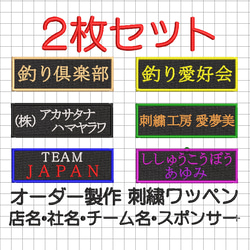 2枚セット

釣り倶楽部

釣り愛好会

(株) アカサタナ
ハマヤラワ

刺繍工房 愛夢美

TEAM
JAPAN

ししゅうこうぼう
あゆみ

オーダー製作 刺繍ワッペン
店名•社名•チーム名•スポンサー